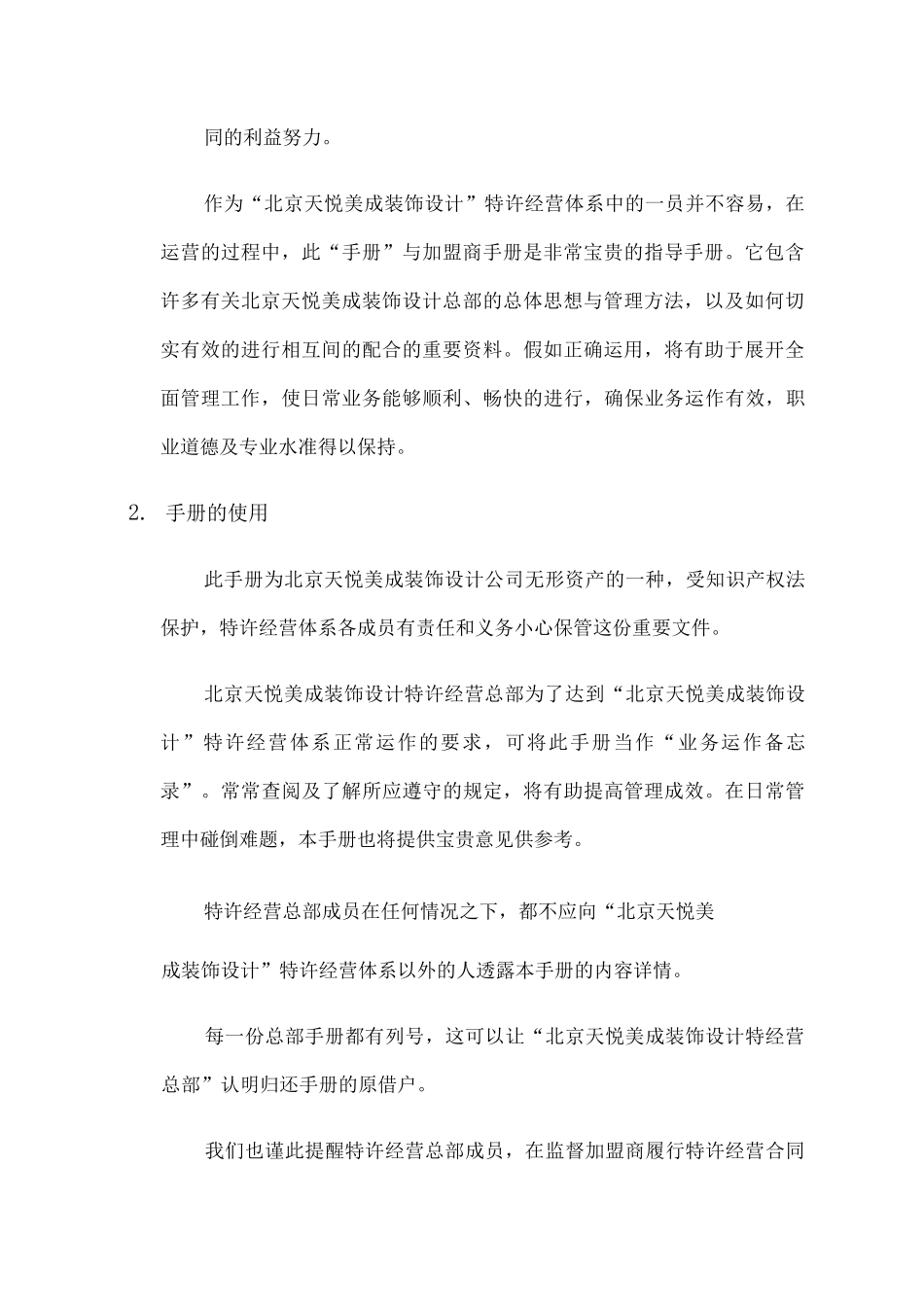 同的利益努力。

作为“北京天悦美成装饰设计”特许经营体系中的一员并不容易，在运营的过程中，此“手册”与加盟商手册是非常宝贵的指导手册。它包含许多有关北京天悦美成装饰设计总部的总体思想与管理方法，以及如何切实有效的进行相互间的配合的重要资料。假如正确运用，将有助于展开全面管理工作，使日常业务能够顺利、畅快的进行，确保业务运作有效，职业道德及专业水准得以保持。

2. 手册的使用

此手册为北京天悦美成装饰设计公司无形资产的一种，受知识产权法保护，特许经营体系各成员有责任和义务小心保管这份重要文件。

北京天悦美成装饰设计特许经营总部为了达到“北京天悦美成装饰设计”特许经营体系正常运作的要求，可将此手册当作“业务运作备忘录”。常常查阅及了解所应遵守的规定，将有助提高管理成效。在日常管理中碰倒难题，本手册也将提供宝贵意见供参考。

特许经营总部成员在任何情况之下，都不应向“北京天悦美

成装饰设计”特许经营体系以外的人透露本手册的内容详情。

每一份总部手册都有列号，这可以让“北京天悦美成装饰设计特经营总部”认明归还手册的原借户。

我们也谨此提醒特许经营总部成员，在监督加盟商履行特许经营合同